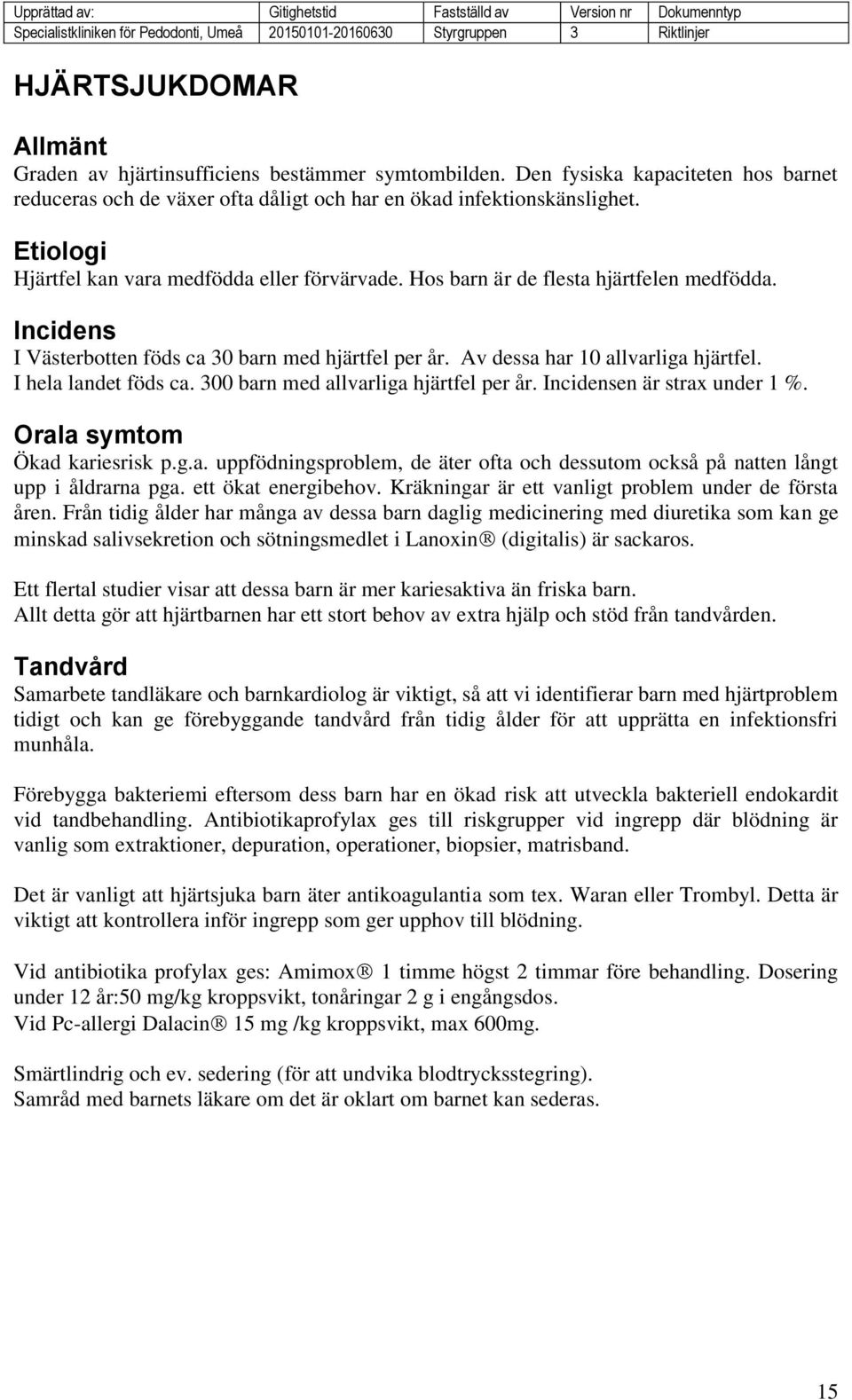 | Upprättad av: | Gitighetstid | Fastställd av | Version nr | Dokumenntyp |
|---|---|---|---|---|
| Specialistkliniken för Pedodonti, Umeå | 20150101-20160630 | Styrgruppen | 3 | Riktlinjer |

HJÄRTSJUKDOMAR

Allmänt
Graden av hjärtinsufficiens bestämmer symtombilden. Den fysiska kapaciteten hos barnet reduceras och de växer ofta dåligt och har en ökad infektionskänslighet.

Etiologi
Hjärtfel kan vara medfödda eller förvärvade. Hos barn är de flesta hjärtfelen medfödda.

Incidens
I Västerbotten föds ca 30 barn med hjärtfel per år. Av dessa har 10 allvarliga hjärtfel. I hela landet föds ca. 300 barn med allvarliga hjärtfel per år. Incidensen är strax under 1 %.

Orala symtom
Ökad kariesrisk p.g.a. uppfödningsproblem, de äter ofta och dessutom också på natten långt upp i åldrarna pga. ett ökat energibehov. Kräkningar är ett vanligt problem under de första åren. Från tidig ålder har många av dessa barn daglig medicinering med diuretika som kan ge minskad salivsekretion och sötningsmedlet i Lanoxin® (digitalis) är sackaros.

Ett flertal studier visar att dessa barn är mer kariesaktiva än friska barn.
Allt detta gör att hjärtbarnen har ett stort behov av extra hjälp och stöd från tandvården.

Tandvård
Samarbete tandläkare och barnkardiolog är viktigt, så att vi identifierar barn med hjärtproblem tidigt och kan ge förebyggande tandvård från tidig ålder för att upprätta en infektionsfri munhåla.

Förebygga bakteriemi eftersom dess barn har en ökad risk att utveckla bakteriell endokardit vid tandbehandling. Antibiotikaprofylax ges till riskgrupper vid ingrepp där blödning är vanlig som extraktioner, depuration, operationer, biopsier, matrisband.

Det är vanligt att hjärtsjuka barn äter antikoagulantia som tex. Waran eller Trombyl. Detta är viktigt att kontrollera inför ingrepp som ger upphov till blödning.

Vid antibiotika profylax ges: Amimox® 1 timme högst 2 timmar före behandling. Dosering under 12 år:50 mg/kg kroppsvikt, tonåringar 2 g i engångsdos.
Vid Pc-allergi Dalacin® 15 mg /kg kroppsvikt, max 600mg.

Smärtlindrig och ev. sedering (för att undvika blodtrycksstegring).
Samråd med barnets läkare om det är oklart om barnet kan sederas.

15